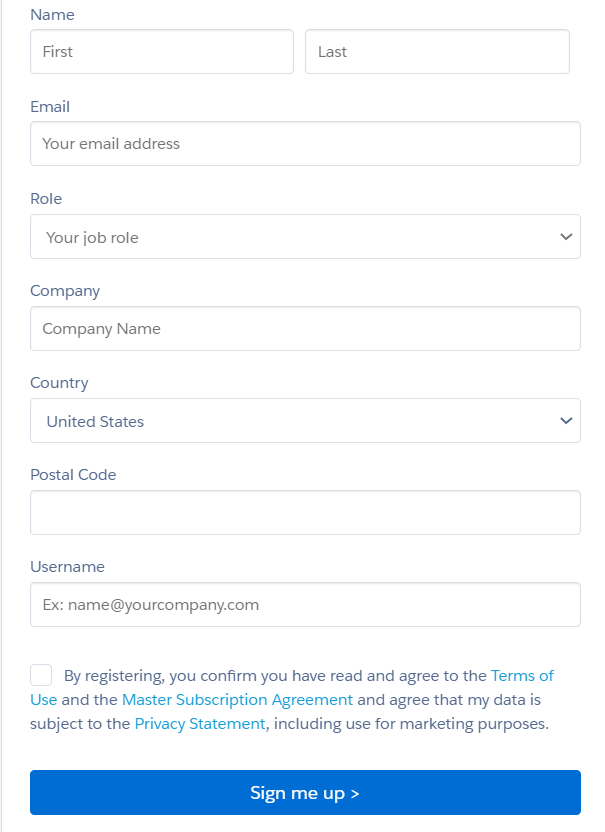 Name

First

Last

Email

Your email address

Role

Your job role

Company

Company Name

Country

United States

Postal Code

Username

Ex: name@yourcompany.com

By registering, you confirm you have read and agree to the Terms of Use and the Master Subscription Agreement and agree that my data is subject to the Privacy Statement, including use for marketing purposes.

Sign me up >